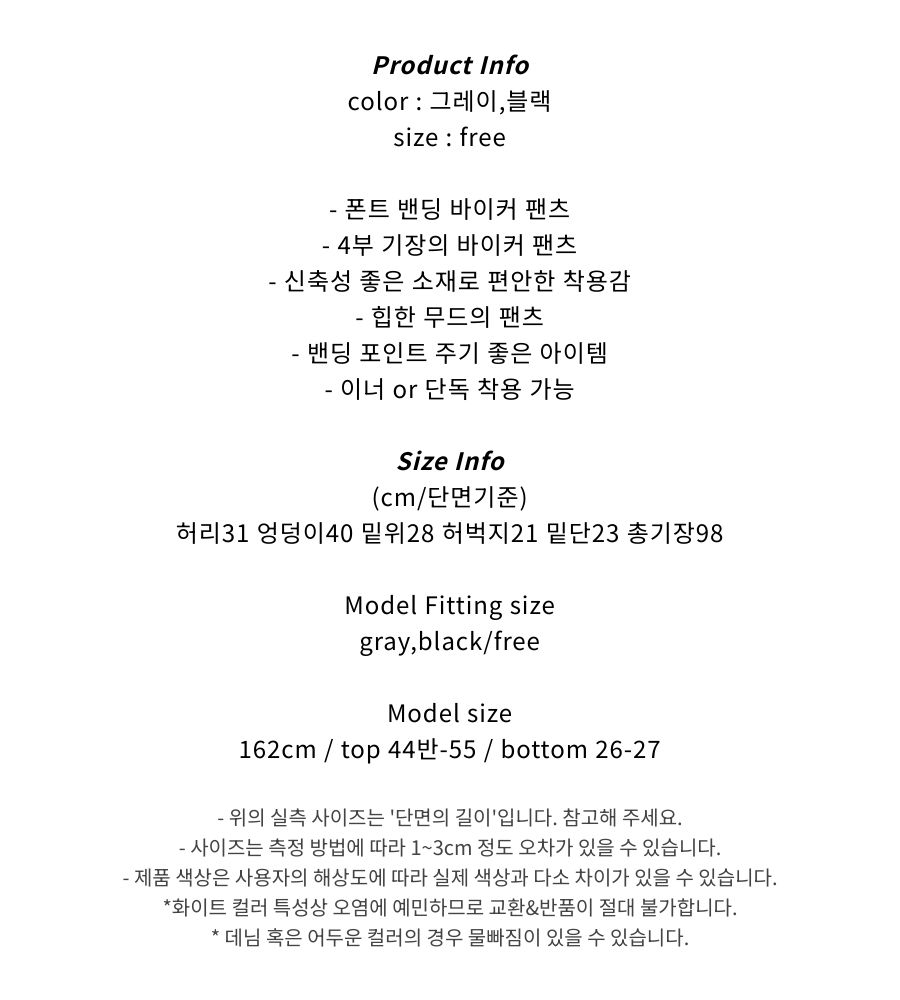 Product Info
color : 그레이,블랙
size : free

- 폰트 밴딩 바이커 팬츠
- 4부 기장의 바이커 팬츠
- 신축성 좋은 소재로 편안한 착용감
- 힙한 무드의 팬츠
- 밴딩 포인트 주기 좋은 아이템
- 이너 or 단독 착용 가능

Size Info
(cm/단면기준)
허리31 엉덩이40 밑위28 허벅지21 밑단23 총기장98

Model Fitting size
gray,black/free

Model size
162cm / top 44반-55 / bottom 26-27

- 위의 실측 사이즈는 '단면의 길이'입니다. 참고해 주세요.
- 사이즈는 측정 방법에 따라 1~3cm 정도 오차가 있을 수 있습니다.
- 제품 색상은 사용자의 해상도에 따라 실제 색상과 다소 차이가 있을 수 있습니다.
*화이트 컬러 특성상 오염에 예민하므로 교환&반품이 절대 불가합니다.
* 데님 혹은 어두운 컬러의 경우 물빠짐이 있을 수 있습니다.